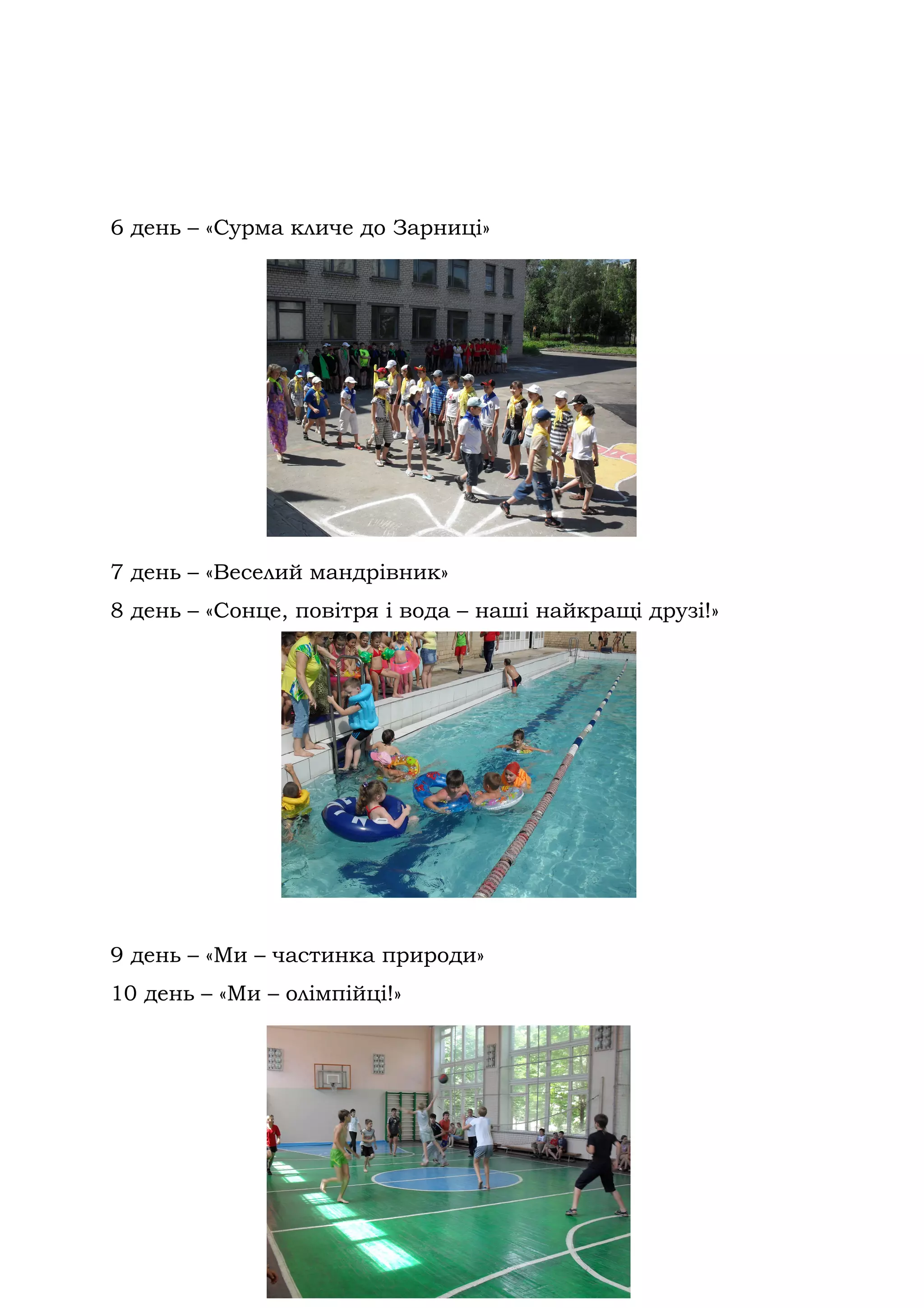 6 день – «Сурма кличе до Зарниці»

7 день – «Веселий мандрівник»

8 день – «Сонце, повітря і вода – наші найкращі друзі!»

9 день – «Ми – частинка природи»

10 день – «Ми – олімпійці!»